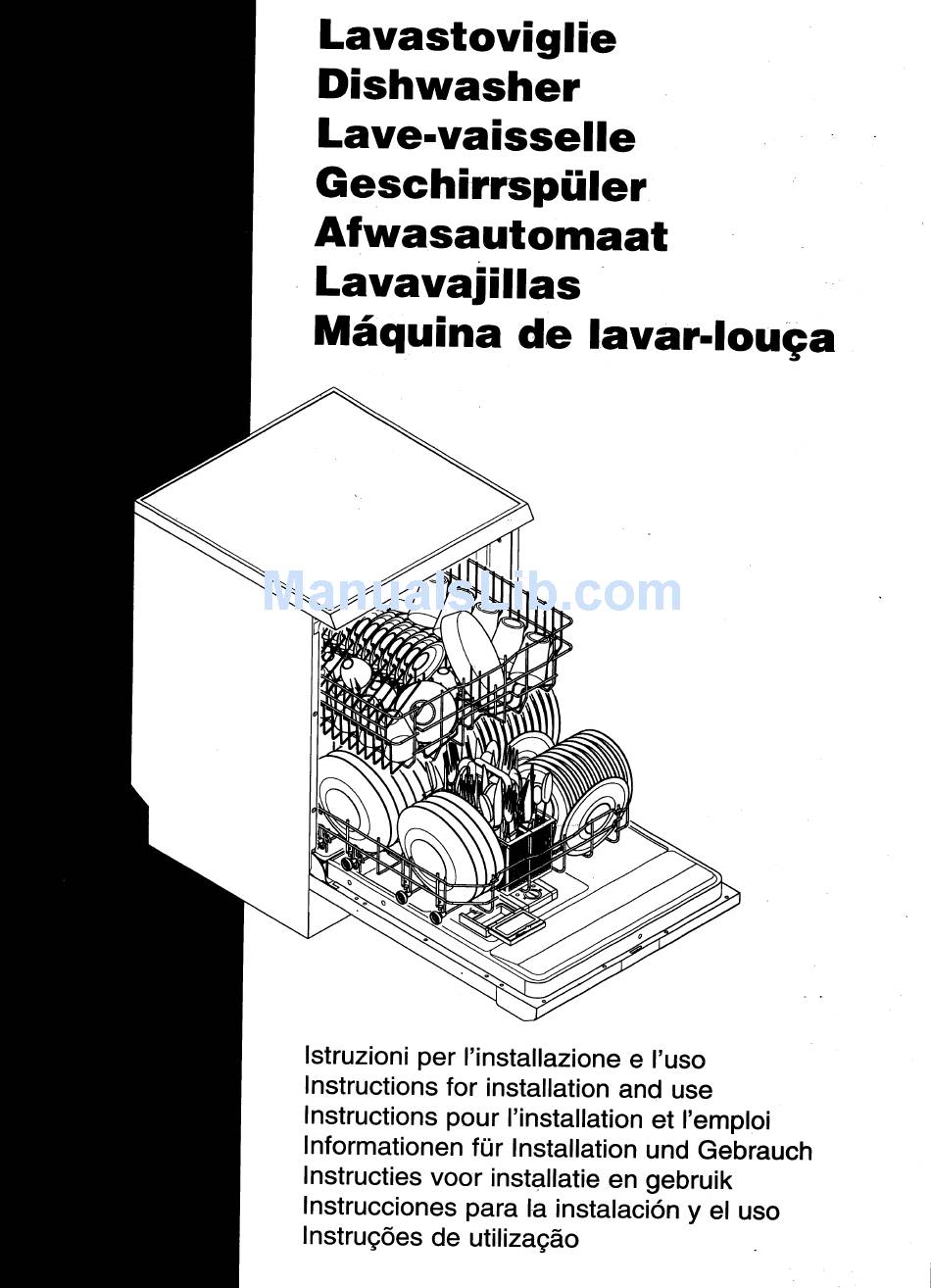 Lavastoviglie
Dishwasher
Lave-vaisselle
Geschirrspüler
Afwasautomaat
Lavavajillas
Máquina de lavar-louça

ManualsLib.com

Istruzioni per l'installazione e l'uso
Instructions for installation and use
Instructions pour l'installation et l'emploi
Informationen für Installation und Gebrauch
Instructies voor installatie en gebruik
Instrucciones para la instalación y el uso
Instruções de utilização